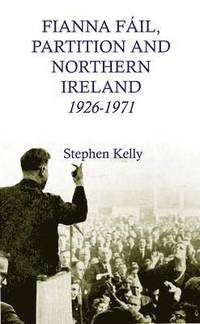 FIANNA FÁIL, PARTITION AND NORTHERN IRELAND
1926-1971

Stephen Kelly